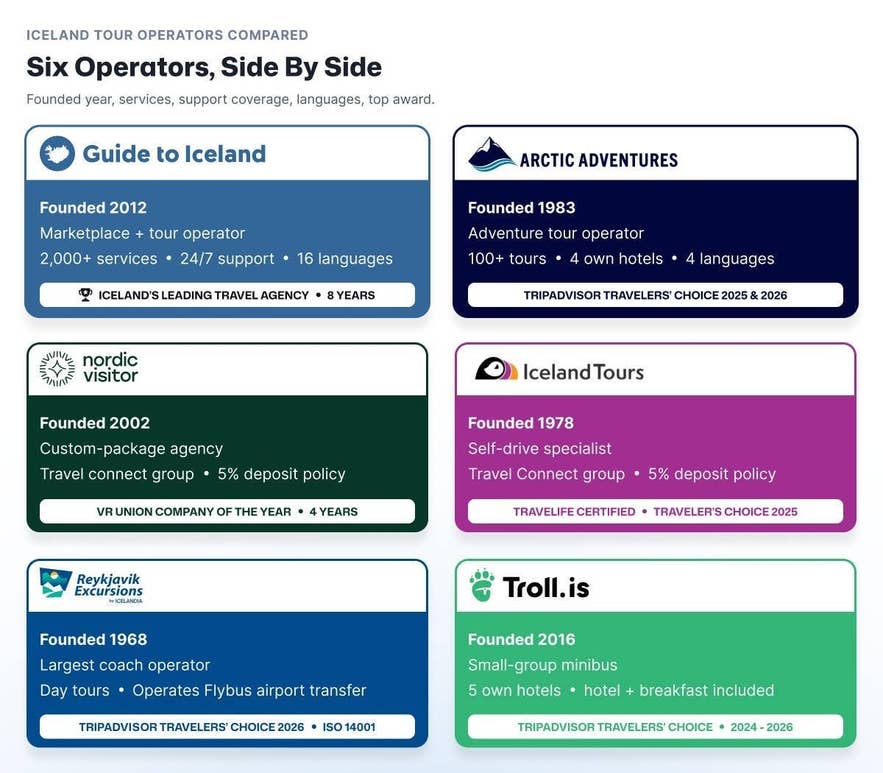 ICELAND TOUR OPERATORS COMPARED

Six Operators, Side By Side

Founded year, services, support coverage, languages, top award.

Guide to Iceland

Founded 2012
Marketplace + tour operator
2,000+ services • 24/7 support • 16 languages

ICELAND'S LEADING TRAVEL AGENCY • 8 YEARS

ARCTIC ADVENTURES

Founded 1983
Adventure tour operator
100+ tours • 4 own hotels • 4 languages

TRIPADVISOR TRAVELERS' CHOICE 2025 & 2026

nordic visitor

Founded 2002
Custom-package agency
Travel connect group • 5% deposit policy

VR UNION COMPANY OF THE YEAR • 4 YEARS

Iceland Tours

Founded 1978
Self-drive specialist
Travel Connect group • 5% deposit policy

TRAVELIFE CERTIFIED • TRAVELER'S CHOICE 2025

Reykjavik Excursions by ICELANDIA

Founded 1968
Largest coach operator
Day tours • Operates Flybus airport transfer

TRIPADVISOR TRAVELERS' CHOICE 2026 • ISO 14001

Troll.is

Founded 2016
Small-group minibus
5 own hotels • hotel + breakfast included

TRIPADVISOR TRAVELERS' CHOICE • 2024 - 2026